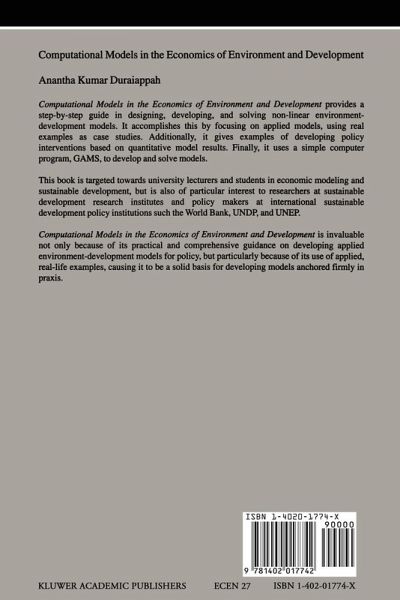 Computational Models in the Economics of Environment and Development

Anantha Kumar Duraiappah

Computational Models in the Economics of Environment and Development provides a step-by-step guide in designing, developing, and solving non-linear environment-development models. It accomplishes this by focusing on applied models, using real examples as case studies. Additionally, it gives examples of developing policy interventions based on quantitative model results. Finally, it uses a simple computer program, GAMS, to develop and solve models.

This book is targeted towards university lecturers and students in economic modeling and sustainable development, but is also of particular interest to researchers at sustainable development research institutes and policy makers at international sustainable development policy institutions such the World Bank, UNDP, and UNEP.

Computational Models in the Economics of Environment and Development is invaluable not only because of its practical and comprehensive guidance on developing applied environment-development models for policy, but particularly because of its use of applied, real-life examples, causing it to be a solid basis for developing models anchored firmly in praxis.

ISBN 1-4020-1774-X

90000

9 781402 017742

KLUWER ACADEMIC PUBLISHERS ECEN 27 ISBN 1-402-01774-X